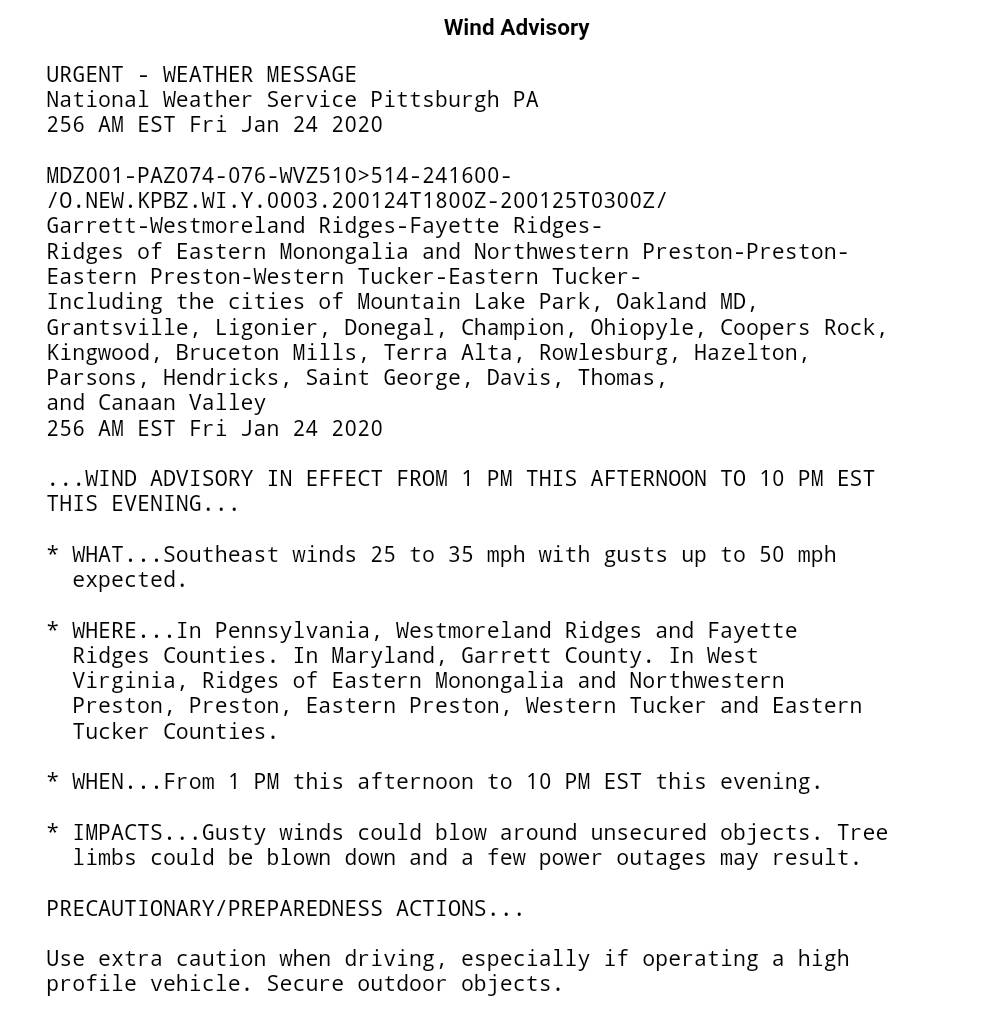 Wind Advisory

URGENT - WEATHER MESSAGE
National Weather Service Pittsburgh PA
256 AM EST Fri Jan 24 2020

MDZ001-PAZ074-076-WVZ510>514-241600-
/O.NEW.KPBZ.WI.Y.0003.200124T1800Z-200125T0300Z/
Garrett-Westmoreland Ridges-Fayette Ridges-
Ridges of Eastern Monongalia and Northwestern Preston-Preston-
Eastern Preston-Western Tucker-Eastern Tucker-
Including the cities of Mountain Lake Park, Oakland MD, Grantsville, Ligonier, Donegal, Champion, Ohiopyle, Coopers Rock, Kingwood, Bruceton Mills, Terra Alta, Rowlesburg, Hazelton, Parsons, Hendricks, Saint George, Davis, Thomas, and Canaan Valley
256 AM EST Fri Jan 24 2020

...WIND ADVISORY IN EFFECT FROM 1 PM THIS AFTERNOON TO 10 PM EST THIS EVENING...

* WHAT...Southeast winds 25 to 35 mph with gusts up to 50 mph expected.

* WHERE...In Pennsylvania, Westmoreland Ridges and Fayette Ridges Counties. In Maryland, Garrett County. In West Virginia, Ridges of Eastern Monongalia and Northwestern Preston, Preston, Eastern Preston, Western Tucker and Eastern Tucker Counties.

* WHEN...From 1 PM this afternoon to 10 PM EST this evening.

* IMPACTS...Gusty winds could blow around unsecured objects. Tree limbs could be blown down and a few power outages may result.

PRECAUTIONARY/PREPAREDNESS ACTIONS...

Use extra caution when driving, especially if operating a high profile vehicle. Secure outdoor objects.